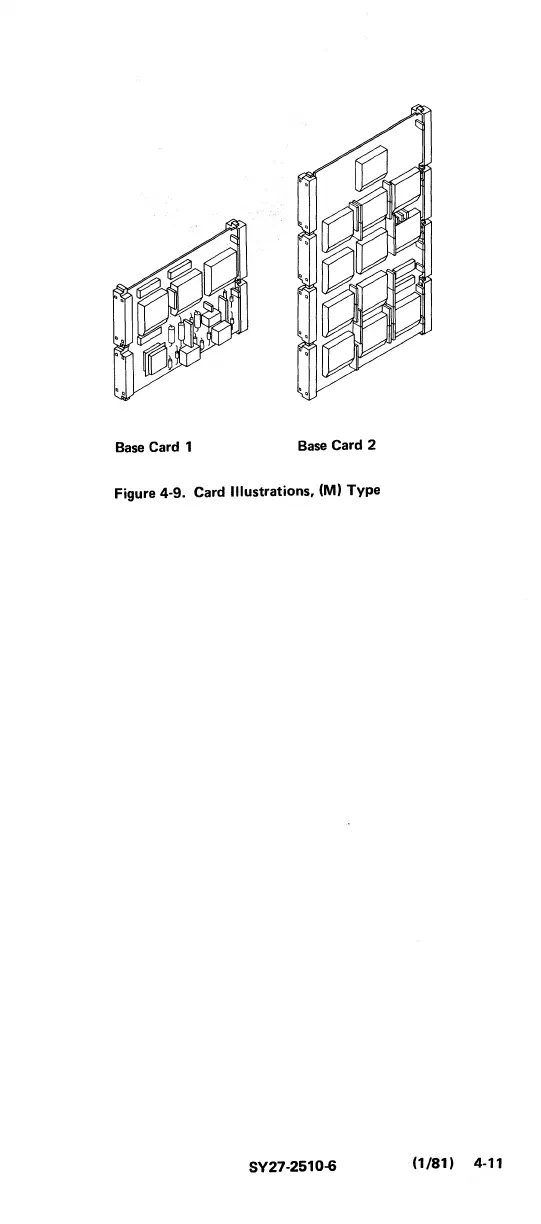 Base Card 1

Base Card 2

Figure 4-9. Card Illustrations, (M) Type

SY27-2510-6 (1/81) 4-11